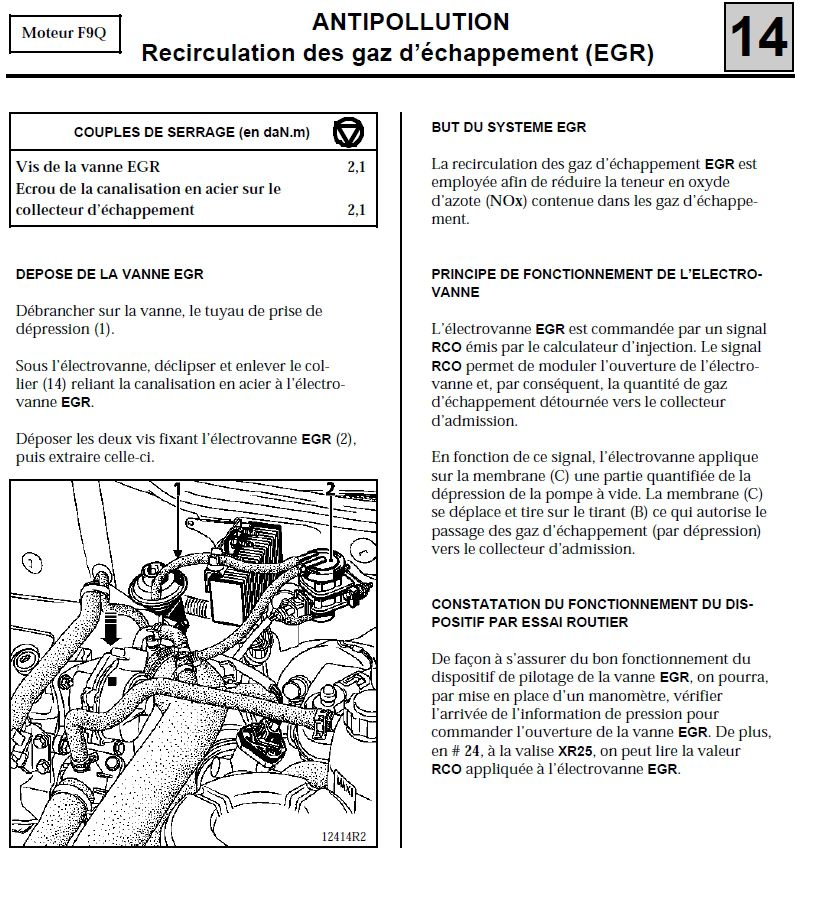 Moteur F9Q

ANTIPOLLUTION
Recirculation des gaz d'échappement (EGR)

14

| COUPLES DE SERRAGE (en daN.m) | |
|---|---|
| Vis de la vanne EGR | 2,1 |
| Ecrou de la canalisation en acier sur le collecteur d'échappement | 2,1 |

DEPOSE DE LA VANNE EGR

Débrancher sur la vanne, le tuyau de prise de dépression (1).

Sous l'électrovanne, déclipser et enlever le collier (14) reliant la canalisation en acier à l'électrovanne EGR.

Déposer les deux vis fixant l'électrovanne EGR (2), puis extraire celle-ci.

1
2
12414R2

BUT DU SYSTEME EGR

La recirculation des gaz d'échappement EGR est employée afin de réduire la teneur en oxyde d'azote (NOx) contenue dans les gaz d'échappement.

PRINCIPE DE FONCTIONNEMENT DE L'ELECTROVANNE

L'électrovanne EGR est commandée par un signal RCO émis par le calculateur d'injection. Le signal RCO permet de moduler l'ouverture de l'électrovanne et, par conséquent, la quantité de gaz d'échappement détournée vers le collecteur d'admission.

En fonction de ce signal, l'électrovanne applique sur la membrane (C) une partie quantifiée de la dépression de la pompe à vide. La membrane (C) se déplace et tire sur le tirant (B) ce qui autorise le passage des gaz d'échappement (par dépression) vers le collecteur d'admission.

CONSTATATION DU FONCTIONNEMENT DU DISPOSITIF PAR ESSAI ROUTIER

De façon à s'assurer du bon fonctionnement du dispositif de pilotage de la vanne EGR, on pourra, par mise en place d'un manomètre, vérifier l'arrivée de l'information de pression pour commander l'ouverture de la vanne EGR. De plus, en # 24, à la valise XR25, on peut lire la valeur RCO appliquée à l'électrovanne EGR.